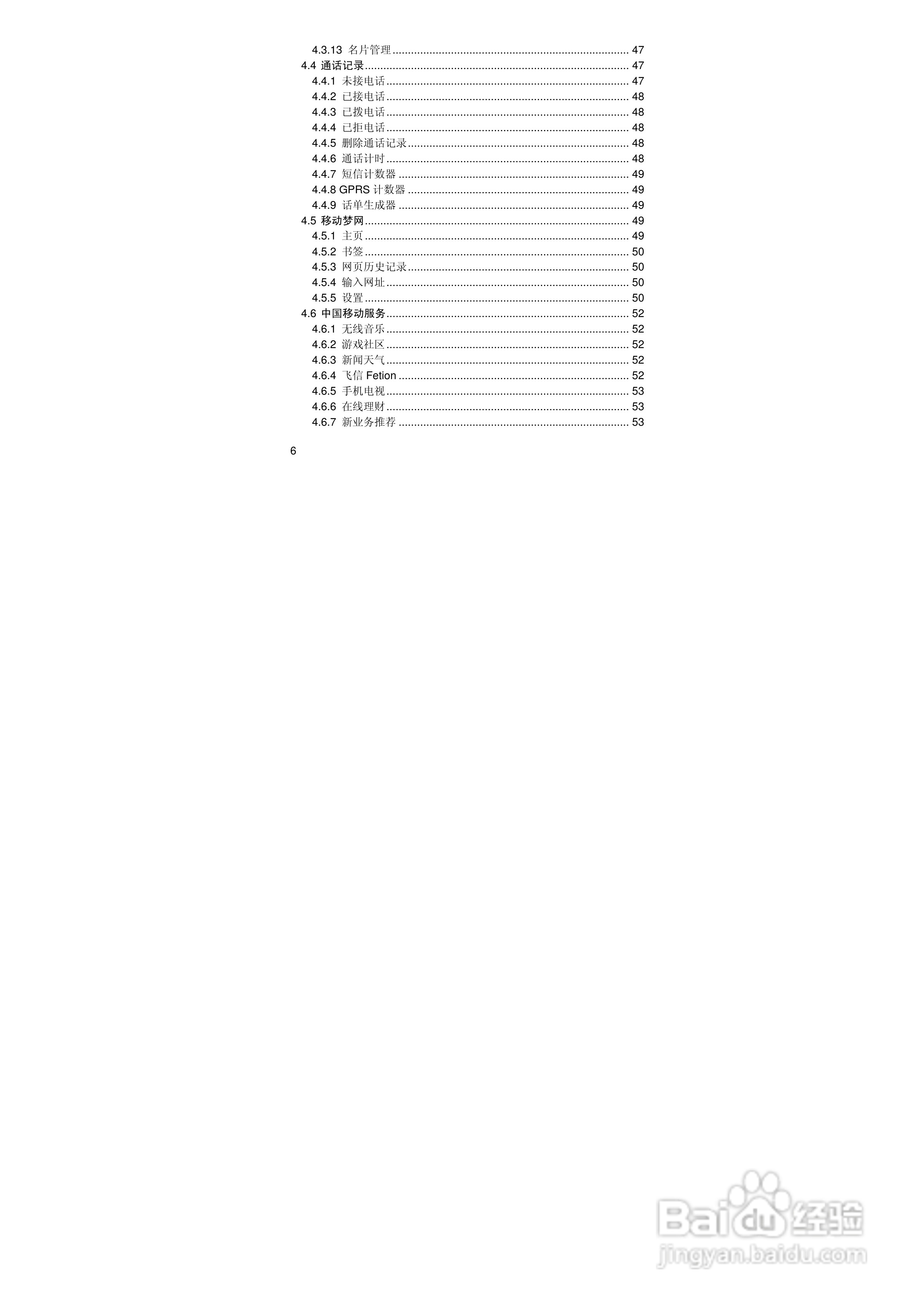 4.3.13 名片管理 47
4.4 通话记录 47
4.4.1 未接电话 47
4.4.2 已接电话 48
4.4.3 已拨电话 48
4.4.4 已拒电话 48
4.4.5 删除通话记录 48
4.4.6 通话计时 48
4.4.7 短信计数器 49
4.4.8 GPRS计数器 49
4.4.9 话单生成器 49
4.5 移动梦网 49
4.5.1 主页 49
4.5.2 书签 50
4.5.3 网页历史记录 50
4.5.4 输入网址 50
4.5.5 设置 50
4.6 中国移动服务 52
4.6.1 无线音乐 52
4.6.2 游戏社区 52
4.6.3 新闻天气 52
4.6.4 飞信Fetion 52
4.6.5 手机电视 53
4.6.6 在线理财 53
4.6.7 新业务推荐 53

6

Baidu经验
jingyan.baidu.com